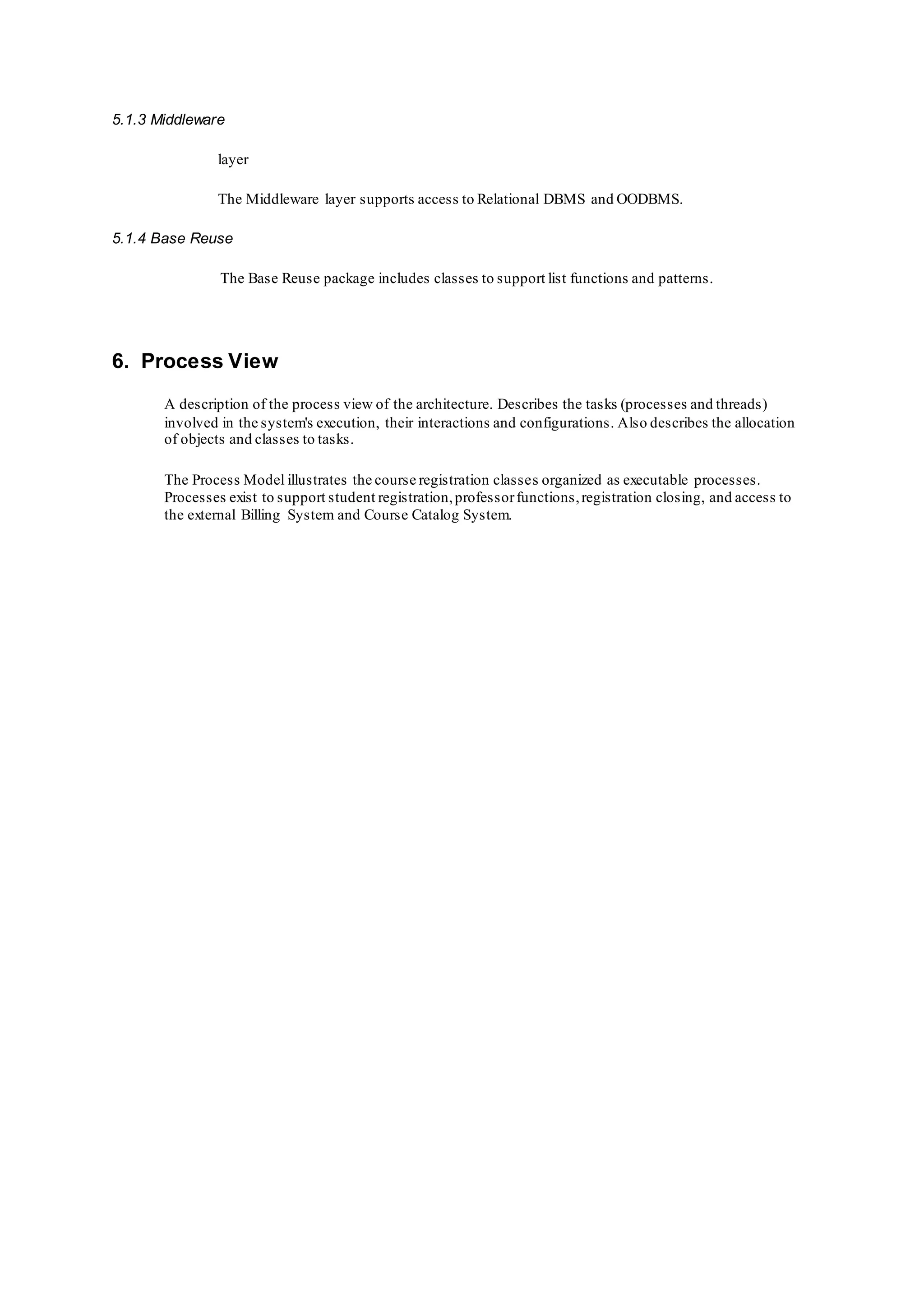 5.1.3 Middleware

layer

The Middleware layer supports access to Relational DBMS and OODBMS.

5.1.4 Base Reuse

The Base Reuse package includes classes to support list functions and patterns.

6. Process View

A description of the process view of the architecture. Describes the tasks (processes and threads) involved in the system's execution, their interactions and configurations. Also describes the allocation of objects and classes to tasks.

The Process Model illustrates the course registration classes organized as executable processes. Processes exist to support student registration, professor functions, registration closing, and access to the external Billing System and Course Catalog System.